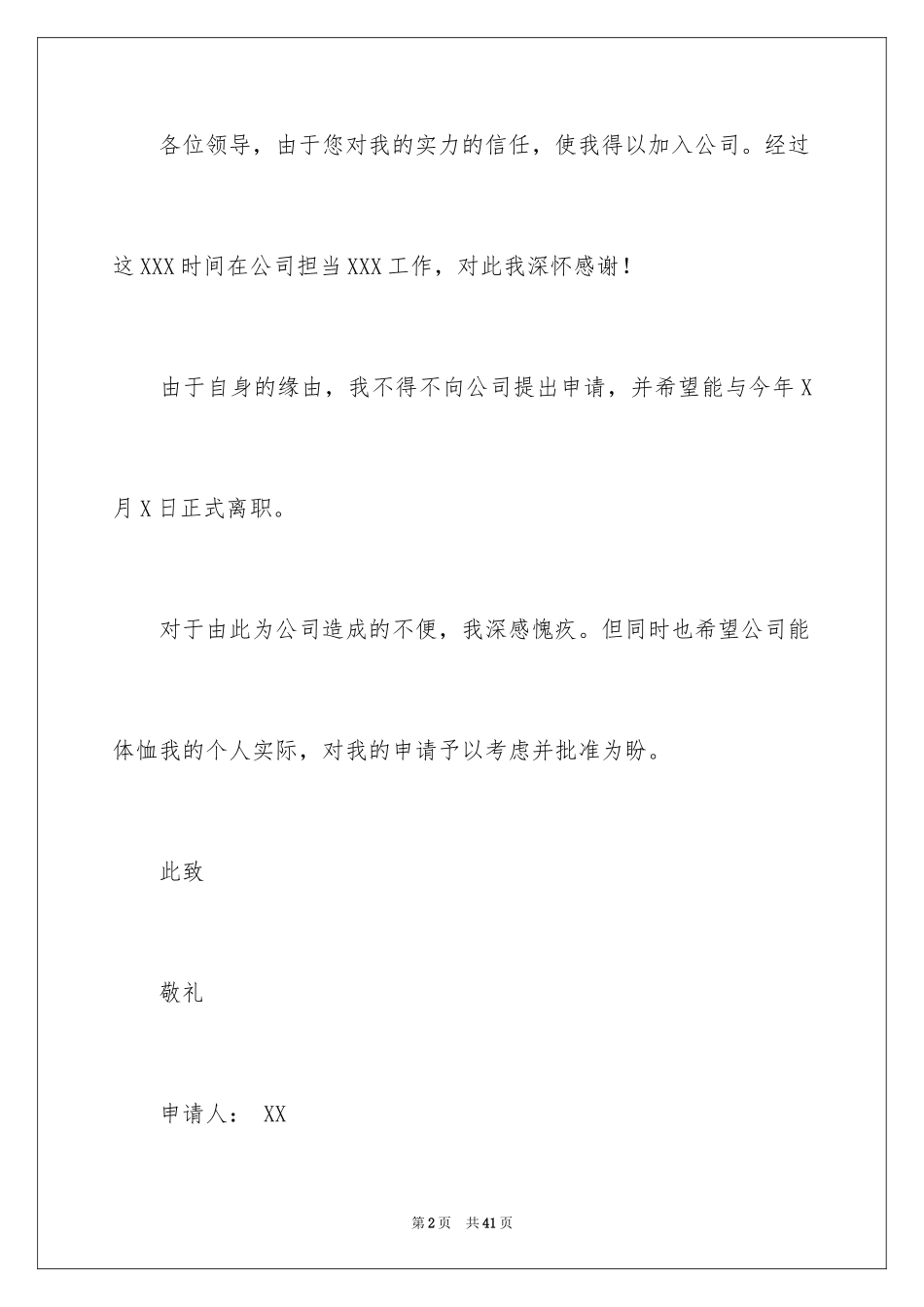 各位领导，由于您对我的实力的信任，使我得以加入公司。经过这XXX时间在公司担当XXX工作，对此我深怀感谢！

由于自身的缘由，我不得不向公司提出申请，并希望能与今年X月X日正式离职。

对于由此为公司造成的不便，我深感愧疚。但同时也希望公司能体恤我的个人实际，对我的申请予以考虑并批准为盼。

此致

敬礼

申请人： XX

第2页 共41页